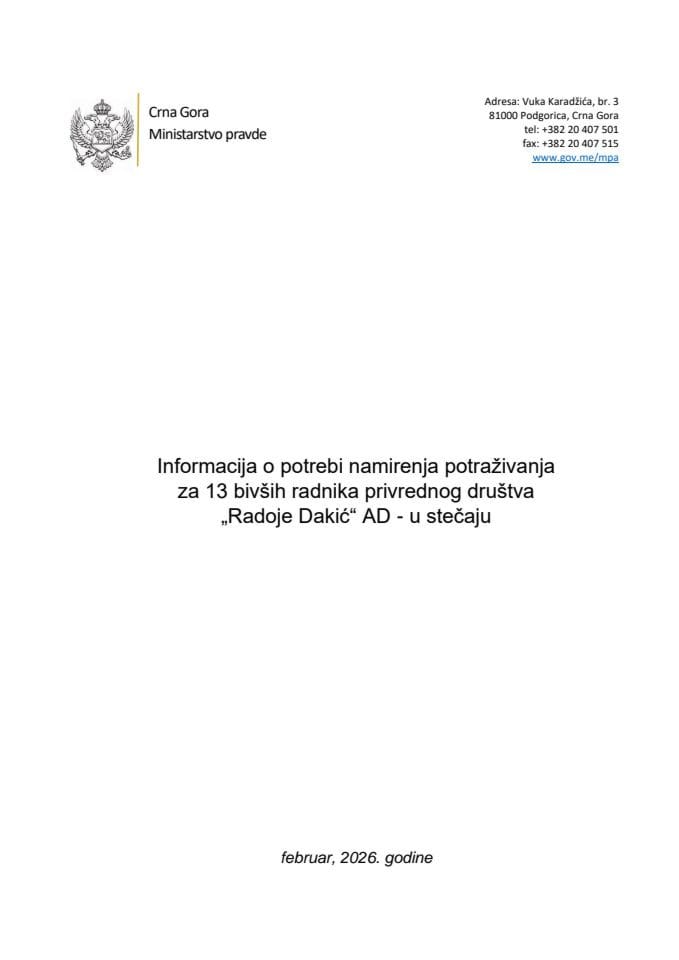 Crna Gora
Ministarstvo pravde

Adresa: Vuka Karadžića, br. 3
81000 Podgorica, Crna Gora
tel: +382 20 407 501
fax: +382 20 407 515
www.gov.me/mpa

Informacija o potrebi namirenja potraživanja za 13 bivših radnika privrednog društva „Radoje Dakić“ AD - u stečaju

februar, 2026. godine